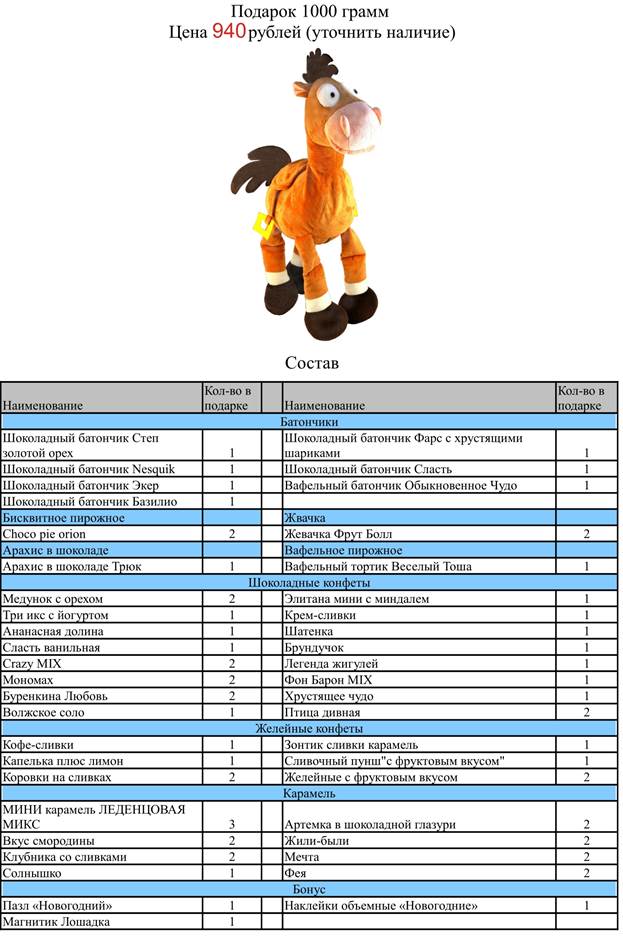 Подарок 1000 грамм
Цена 940 рублей (уточнить наличие)

Состав

| Наименование | Кол-во в подарке | | Наименование | Кол-во в подарке |
|---|---|---|---|---|
| Батончики | | | | |
| Шоколадный батончик Степ золотой орех | 1 | | Шоколадный батончик Фарс с хрустящими шариками | 1 |
| Шоколадный батончик Nesquik | 1 | | Шоколадный батончик Сласть | 1 |
| Шоколадный батончик Экер | 1 | | Вафельный батончик Обыкновенное Чудо | 1 |
| Шоколадный батончик Базилио | 1 | | | |
| Бисквитное пирожное | | | Жвачка | |
| Choco pie orion | 2 | | Жевачка Фрут Болл | 2 |
| Арахис в шоколаде | | | Вафельное пирожное | |
| Арахис в шоколаде Трюк | 1 | | Вафельный тортик Веселый Тоша | 1 |
| Шоколадные конфеты | | | | |
| Медунок с орехом | 2 | | Элитана мини с миндалем | 1 |
| Три икс с йогуртом | 1 | | Крем-сливки | 1 |
| Ананасная долина | 1 | | Шатенка | 1 |
| Сласть ванильная | 1 | | Брундучок | 1 |
| Crazy MIX | 2 | | Легенда жигулей | 1 |
| Мономах | 2 | | Фон Барон MIX | 1 |
| Буренкина Любовь | 2 | | Хрустящее чудо | 1 |
| Волжское соло | 1 | | Птица дивная | 2 |
| Желейные конфеты | | | | |
| Кофе-сливки | 1 | | Зонтик сливки карамель | 1 |
| Капелька плюс лимон | 1 | | Сливочный пунш"с фруктовым вкусом" | 1 |
| Коровки на сливках | 2 | | Желейные с фруктовым вкусом | 2 |
| Карамель | | | | |
| МИНИ карамель ЛЕДЕНЦОВАЯ МИКС | 3 | | Артемка в шоколадной глазури | 2 |
| Вкус смородины | 2 | | Жили-были | 2 |
| Клубника со сливками | 2 | | Мечта | 2 |
| Солнышко | 1 | | Фея | 2 |
| Бонус | | | | |
| Пазл «Новогодний» | 1 | | Наклейки объемные «Новогодние» | 1 |
| Магнитик Лошадка | 1 | | | |